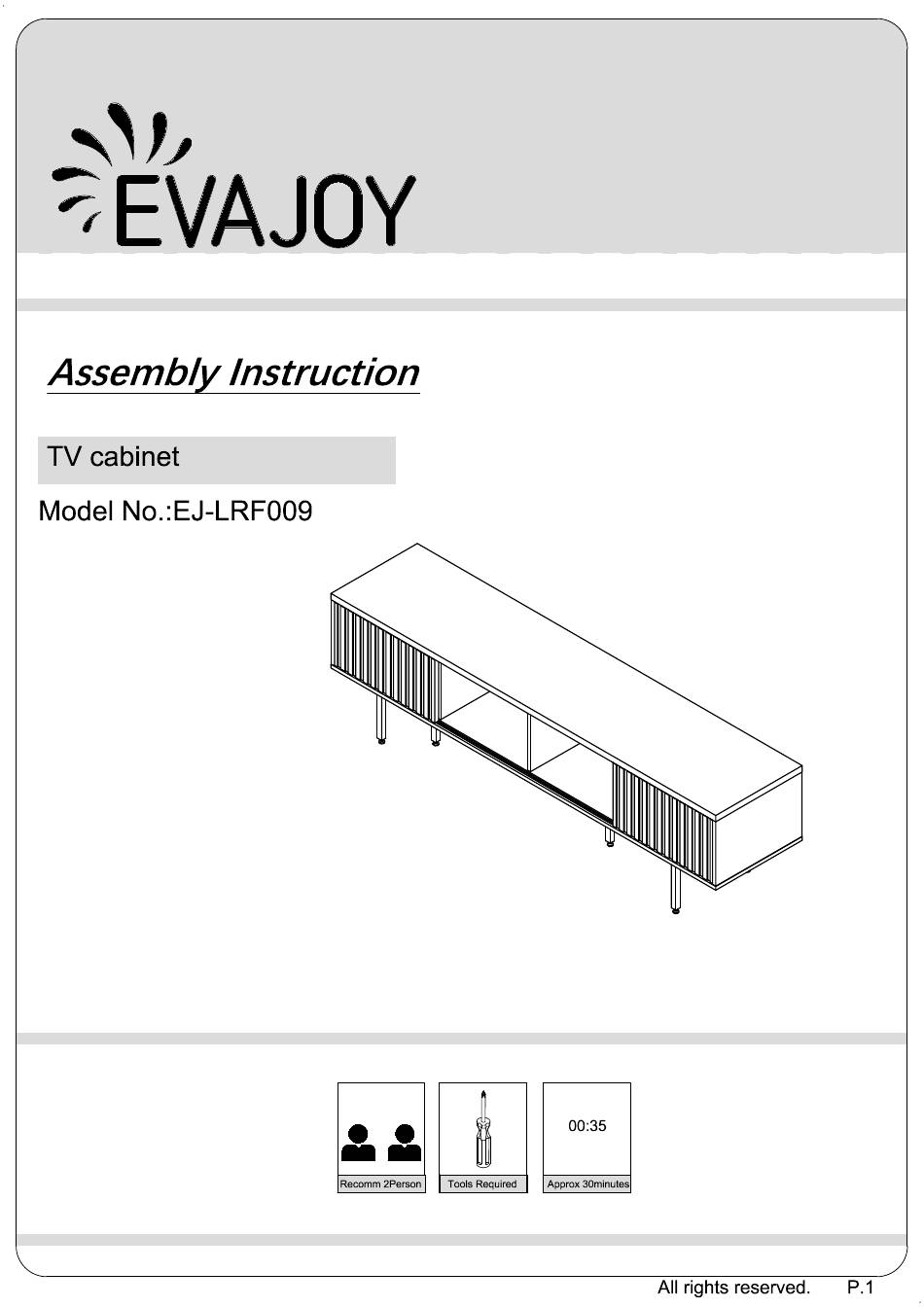 EVAJOY

Assembly Instruction

TV cabinet

Model No.:EJ-LRF009

Recomm 2Person

Tools Required

00:35

Approx 30minutes

All rights reserved. P.1